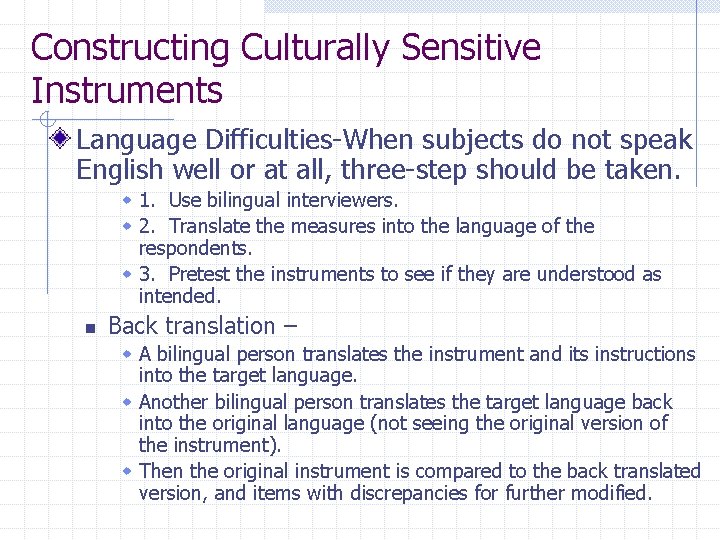 Constructing Culturally Sensitive Instruments

Language Difficulties-When subjects do not speak English well or at all, three-step should be taken.

1. Use bilingual interviewers.

2. Translate the measures into the language of the respondents.

3. Pretest the instruments to see if they are understood as intended.

Back translation –

A bilingual person translates the instrument and its instructions into the target language.

Another bilingual person translates the target language back into the original language (not seeing the original version of the instrument).

Then the original instrument is compared to the back translated version, and items with discrepancies for further modified.